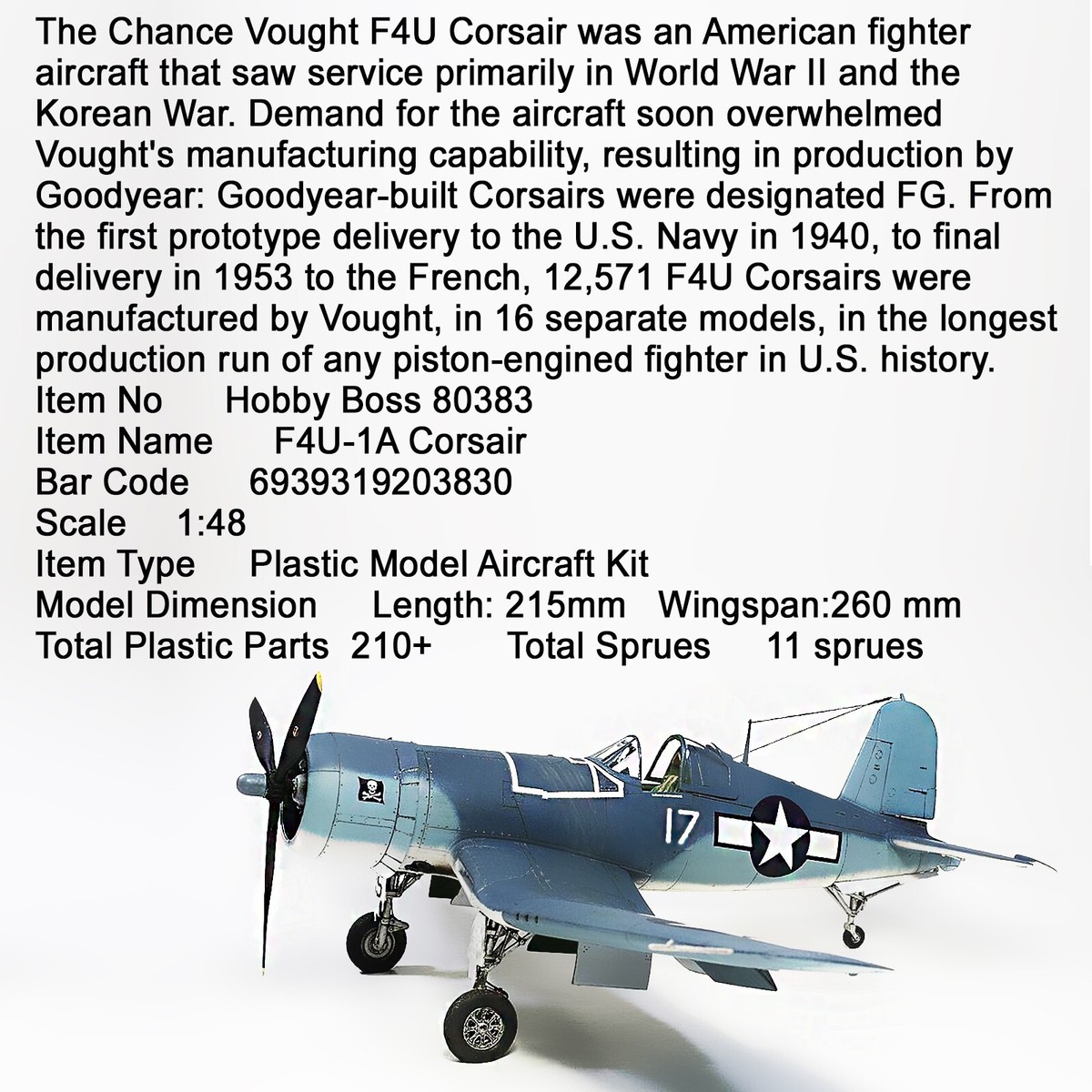 The Chance Vought F4U Corsair was an American fighter aircraft that saw service primarily in World War II and the Korean War. Demand for the aircraft soon overwhelmed Vought's manufacturing capability, resulting in production by Goodyear: Goodyear-built Corsairs were designated FG. From the first prototype delivery to the U.S. Navy in 1940, to final delivery in 1953 to the French, 12,571 F4U Corsairs were manufactured by Vought, in 16 separate models, in the longest production run of any piston-engined fighter in U.S. history.
Item No Hobby Boss 80383
Item Name F4U-1A Corsair
Bar Code 6939319203830
Scale 1:48
Item Type Plastic Model Aircraft Kit
Model Dimension Length: 215mm Wingspan:260 mm
Total Plastic Parts 210+ Total Sprues 11 sprues

17